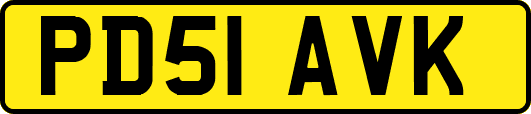 PD51 AVK